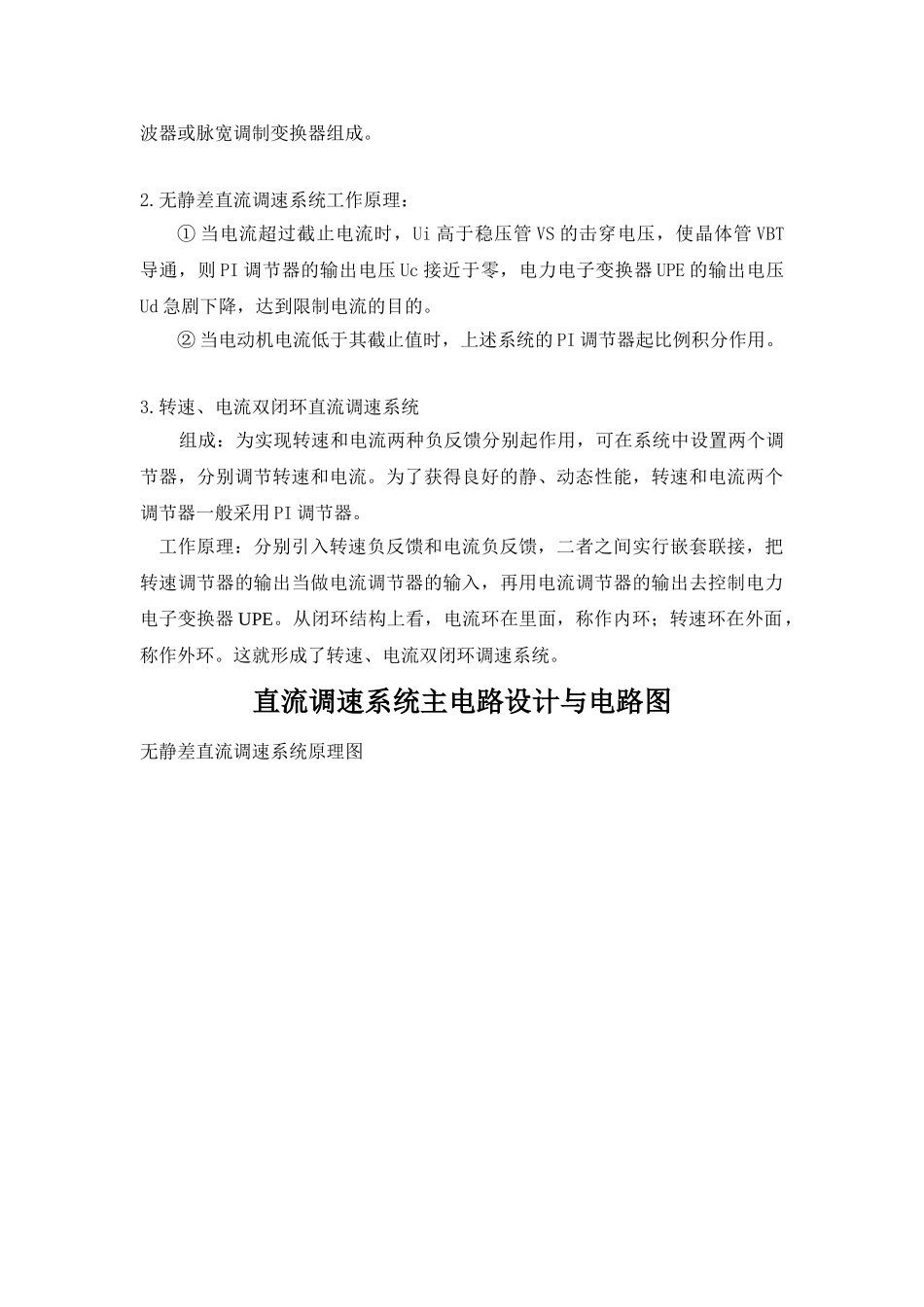 波器或脉宽调制变换器组成。

2.无静差直流调速系统工作原理：

① 当电流超过截止电流时，Ui 高于稳压管 VS 的击穿电压，使晶体管 VBT 导通，则 PI 调节器的输出电压 Uc 接近于零，电力电子变换器 UPE 的输出电压 Ud 急剧下降，达到限制电流的目的。

② 当电动机电流低于其截止值时，上述系统的 PI 调节器起比例积分作用。

3.转速、电流双闭环直流调速系统

组成：为实现转速和电流两种负反馈分别起作用，可在系统中设置两个调节器，分别调节转速和电流。为了获得良好的静、动态性能，转速和电流两个调节器一般采用 PI 调节器。

工作原理：分别引入转速负反馈和电流负反馈，二者之间实行嵌套联接，把转速调节器的输出当做电流调节器的输入，再用电流调节器的输出去控制电力电子变换器 UPE。从闭环结构上看，电流环在里面，称作内环；转速环在外面，称作外环。这就形成了转速、电流双闭环调速系统。

直流调速系统主电路设计与电路图

无静差直流调速系统原理图